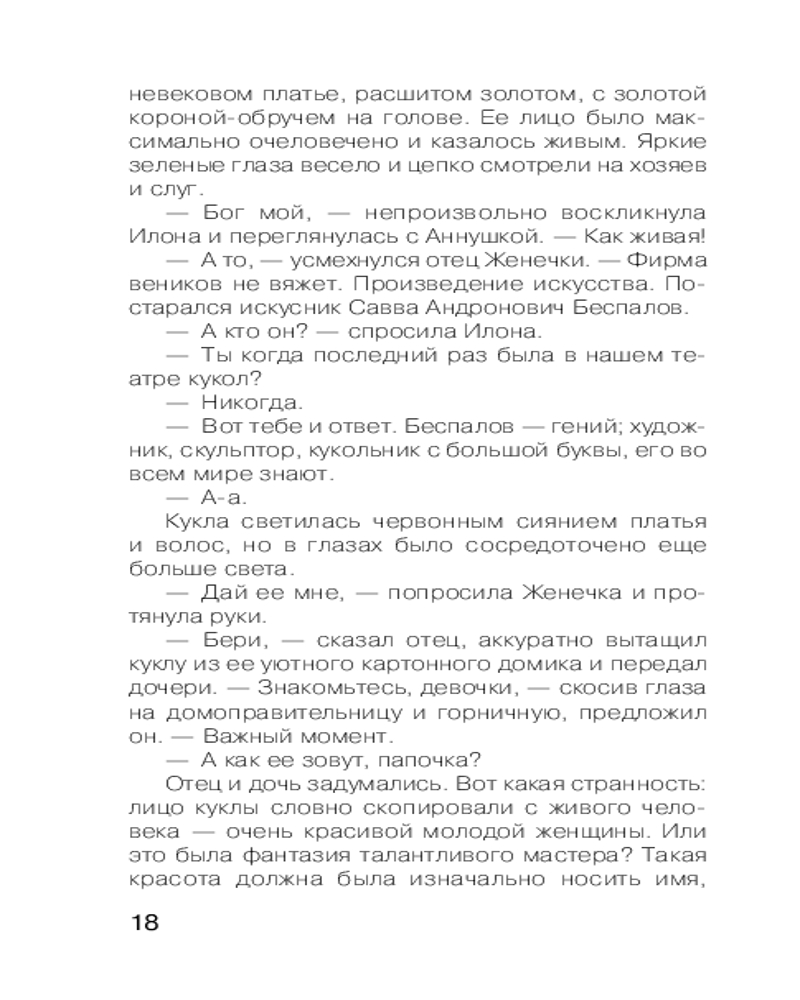 невековом платье, расшитом золотом, с золотой короной-обручем на голове. Ее лицо было максимально очеловечено и казалось живым. Яркие зеленые глаза весело и цепко смотрели на хозяев и слуг.

— Бог мой, — непроизвольно воскликнула Илона и переглянулась с Аннушкой. — Как живая!

— А то, — усмехнулся отец Женечки. — Фирма веников не вяжет. Произведение искусства. Постарался искусник Савва Андронович Беспалов.

— А кто он? — спросила Илона.

— Ты когда последний раз была в нашем театре кукол?

— Никогда.

— Вот тебе и ответ. Беспалов — гений; художник, скульптор, кукольник с большой буквы, его во всем мире знают.

— А-а.

Кукла светилась червонным сиянием платья и волос, но в глазах было сосредоточено еще больше света.

— Дай ее мне, — попросила Женечка и протянула руки.

— Бери, — сказал отец, аккуратно вытащил куклу из ее уютного картонного домика и передал дочери. — Знакомьтесь, девочки, — скосив глаза на домоправительницу и горничную, предложил он. — Важный момент.

— А как ее зовут, папочка?

Отец и дочь задумались. Вот какая странность: лицо куклы словно скопировали с живого человека — очень красивой молодой женщины. Или это была фантазия талантливого мастера? Такая красота должна была изначально носить имя,

18